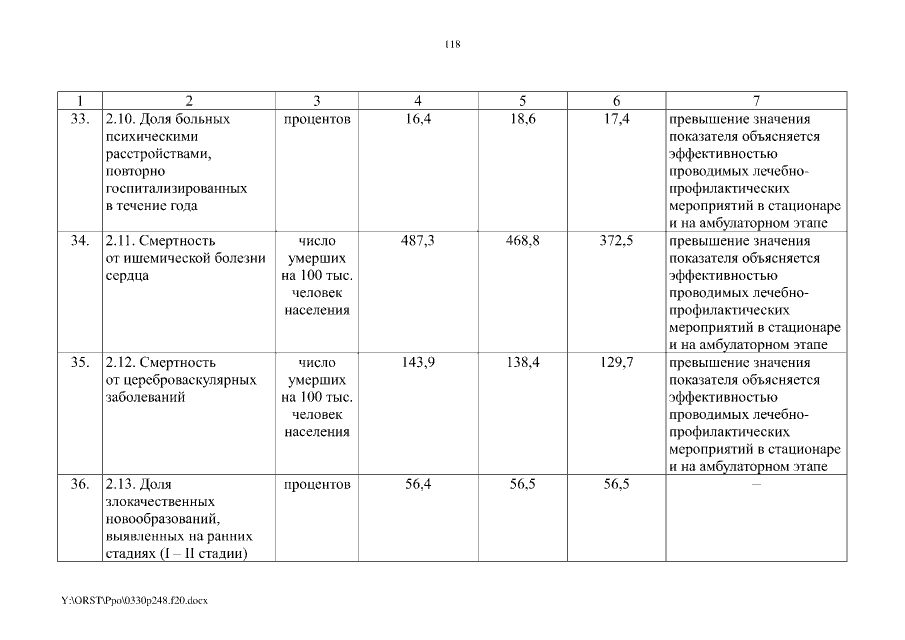 118

| 1 | 2 | 3 | 4 | 5 | 6 | 7 |
|---|---|---|---|---|---|---|
| 33. | 2.10. Доля больных психическими расстройствами, повторно госпитализированных в течение года | процентов | 16,4 | 18,6 | 17,4 | превышение значения показателя объясняется эффективностью проводимых лечебно-профилактических мероприятий в стационаре и на амбулаторном этапе |
| 34. | 2.11. Смертность от ишемической болезни сердца | число умерших на 100 тыс. человек населения | 487,3 | 468,8 | 372,5 | превышение значения показателя объясняется эффективностью проводимых лечебно-профилактических мероприятий в стационаре и на амбулаторном этапе |
| 35. | 2.12. Смертность от цереброваскулярных заболеваний | число умерших на 100 тыс. человек населения | 143,9 | 138,4 | 129,7 | превышение значения показателя объясняется эффективностью проводимых лечебно-профилактических мероприятий в стационаре и на амбулаторном этапе |
| 36. | 2.13. Доля злокачественных новообразований, выявленных на ранних стадиях (I – II стадии) | процентов | 56,4 | 56,5 | 56,5 | – |

Y:\ORST\Ppo\0330p248.f20.docx